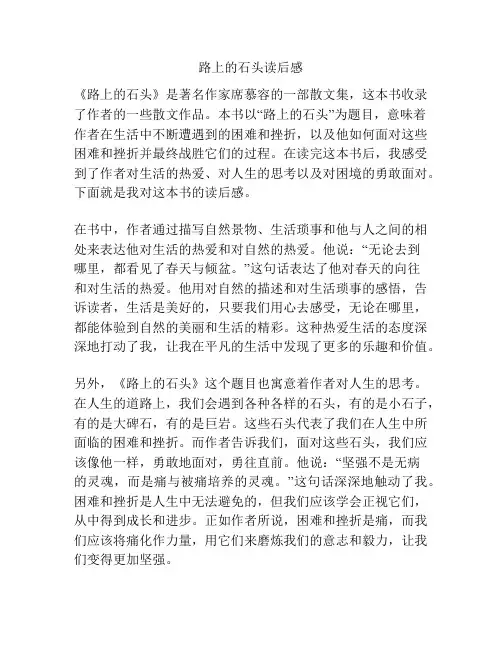 路上的石头读后感

《路上的石头》是著名作家席慕容的一部散文集，这本书收录了作者的一些散文作品。本书以“路上的石头”为题目，意味着作者在生活中不断遭遇到的困难和挫折，以及他如何面对这些困难和挫折并最终战胜它们的过程。在读完这本书后，我感受到了作者对生活的热爱、对人生的思考以及对困境的勇敢面对。下面就是我对这本书的读后感。

在书中，作者通过描写自然景物、生活琐事和他与人之间的相处来表达他对生活的热爱和对自然的热爱。他说：“无论去到哪里，都看见了春天与倾盆。”这句话表达了他对春天的向往和对生活的热爱。他用对自然的描述和对生活琐事的感悟，告诉读者，生活是美好的，只要我们用心去感受，无论在哪里，都能体验到自然的美丽和生活的精彩。这种热爱生活的态度深深地打动了我，让我在平凡的生活中发现了更多的乐趣和价值。

另外，《路上的石头》这个题目也寓意着作者对人生的思考。在人生的道路上，我们会遇到各种各样的石头，有的是小石子，有的是大碑石，有的是巨岩。这些石头代表了我们在人生中所面临的困难和挫折。而作者告诉我们，面对这些石头，我们应该像他一样，勇敢地面对，勇往直前。他说：“坚强不是无病的灵魂，而是痛与被痛培养的灵魂。”这句话深深地触动了我。困难和挫折是人生中无法避免的，但我们应该学会正视它们，从中得到成长和进步。正如作者所说，困难和挫折是痛，而我们应该将痛化作力量，用它们来磨炼我们的意志和毅力，让我们变得更加坚强。